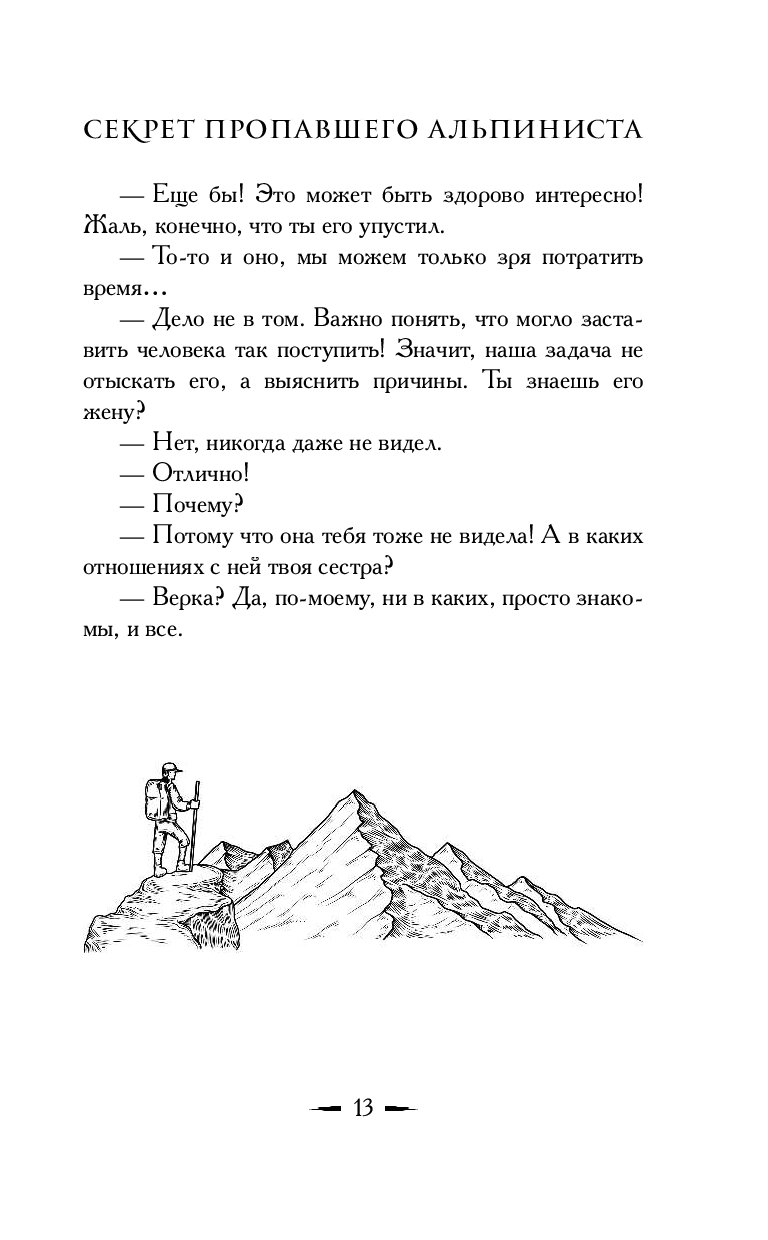 СЕКРЕТ ПРОПАВШЕГО АЛЬПИНИСТА

— Еще бы! Это может быть здорово интересно! Жаль, конечно, что ты его упустил.

— То-то и оно, мы можем только зря потратить время...

— Дело не в том. Важно понять, что могло заставить человека так поступить! Значит, наша задача не отыскать его, а выяснить причины. Ты знаешь его жену?

— Нет, никогда даже не видел.

— Отлично!

— Почему?

— Потому что она тебя тоже не видела! А в каких отношениях с ней твоя сестра?

— Верка? Да, по-моему, ни в каких, просто знакомы, и все.

13